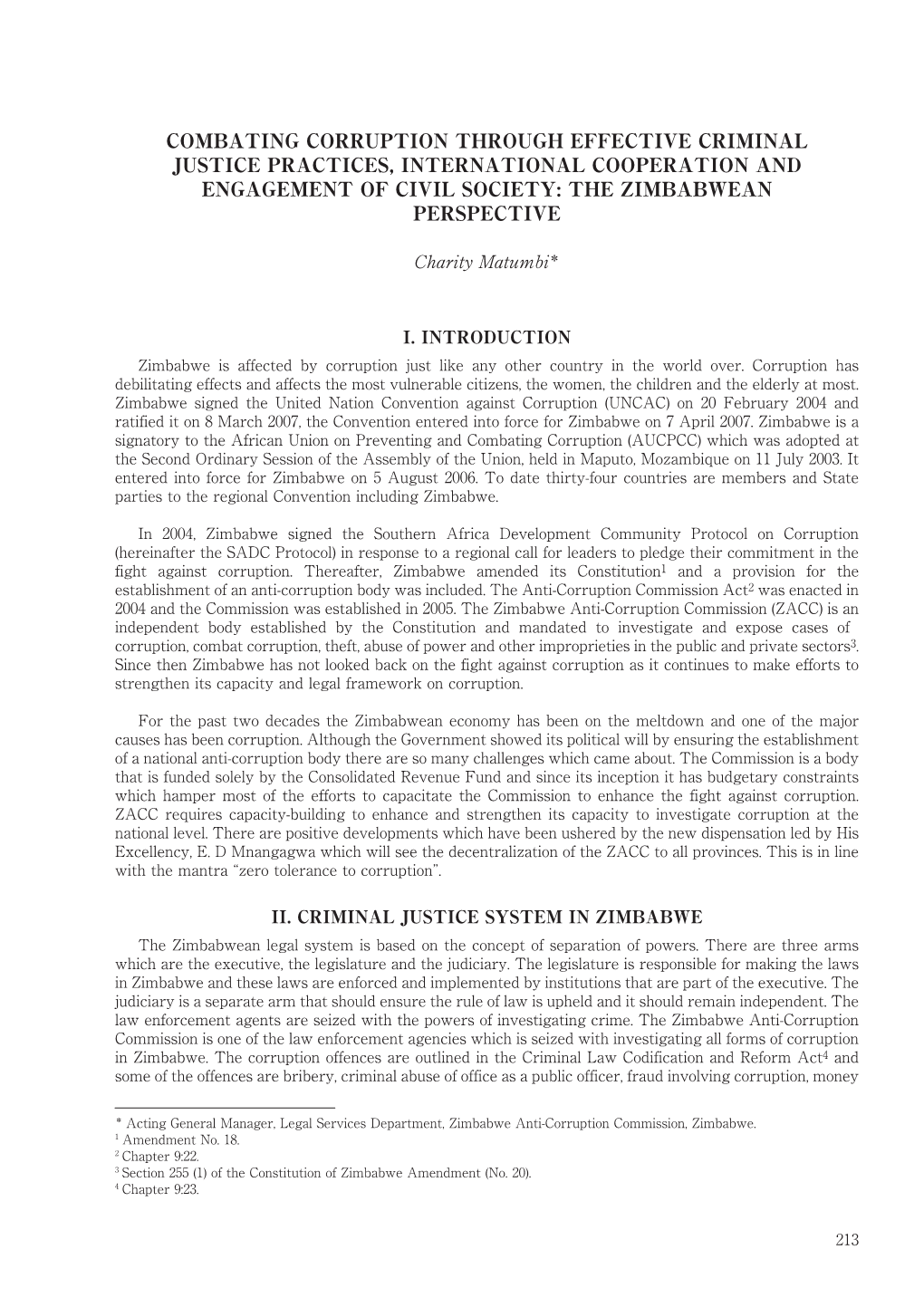 COMBATING CORRUPTION THROUGH EFFECTIVE CRIMINAL JUSTICE PRACTICES, INTERNATIONAL COOPERATION AND ENGAGEMENT OF CIVIL SOCIETY: THE ZIMBABWEAN PERSPECTIVE

Charity Matumbi*

I. INTRODUCTION

Zimbabwe is affected by corruption just like any other country in the world over. Corruption has debilitating effects and affects the most vulnerable citizens, the women, the children and the elderly at most. Zimbabwe signed the United Nation Convention against Corruption (UNCAC) on 20 February 2004 and ratified it on 8 March 2007, the Convention entered into force for Zimbabwe on 7 April 2007. Zimbabwe is a signatory to the African Union on Preventing and Combating Corruption (AUCPCC) which was adopted at the Second Ordinary Session of the Assembly of the Union, held in Maputo, Mozambique on 11 July 2003. It entered into force for Zimbabwe on 5 August 2006. To date thirty-four countries are members and State parties to the regional Convention including Zimbabwe.

In 2004, Zimbabwe signed the Southern Africa Development Community Protocol on Corruption (hereinafter the SADC Protocol) in response to a regional call for leaders to pledge their commitment in the fight against corruption. Thereafter, Zimbabwe amended its Constitution$^1$ and a provision for the establishment of an anti-corruption body was included. The Anti-Corruption Commission Act$^2$ was enacted in 2004 and the Commission was established in 2005. The Zimbabwe Anti-Corruption Commission (ZACC) is an independent body established by the Constitution and mandated to investigate and expose cases of corruption, combat corruption, theft, abuse of power and other improprieties in the public and private sectors$^3$. Since then Zimbabwe has not looked back on the fight against corruption as it continues to make efforts to strengthen its capacity and legal framework on corruption.

For the past two decades the Zimbabwean economy has been on the meltdown and one of the major causes has been corruption. Although the Government showed its political will by ensuring the establishment of a national anti-corruption body there are so many challenges which came about. The Commission is a body that is funded solely by the Consolidated Revenue Fund and since its inception it has budgetary constraints which hamper most of the efforts to capacitate the Commission to enhance the fight against corruption. ZACC requires capacity-building to enhance and strengthen its capacity to investigate corruption at the national level. There are positive developments which have been ushered by the new dispensation led by His Excellency, E. D Mnangagwa which will see the decentralization of the ZACC to all provinces. This is in line with the mantra “zero tolerance to corruption”.

II. CRIMINAL JUSTICE SYSTEM IN ZIMBABWE

The Zimbabwean legal system is based on the concept of separation of powers. There are three arms which are the executive, the legislature and the judiciary. The legislature is responsible for making the laws in Zimbabwe and these laws are enforced and implemented by institutions that are part of the executive. The judiciary is a separate arm that should ensure the rule of law is upheld and it should remain independent. The law enforcement agents are seized with the powers of investigating crime. The Zimbabwe Anti-Corruption Commission is one of the law enforcement agencies which is seized with investigating all forms of corruption in Zimbabwe. The corruption offences are outlined in the Criminal Law Codification and Reform Act$^4$ and some of the offences are bribery, criminal abuse of office as a public officer, fraud involving corruption, money

* Acting General Manager, Legal Services Department, Zimbabwe Anti-Corruption Commission, Zimbabwe.
$^1$ Amendment No. 18.
$^2$ Chapter 9:22.
$^3$ Section 255 (1) of the Constitution of Zimbabwe Amendment (No. 20).
$^4$ Chapter 9:23.

213